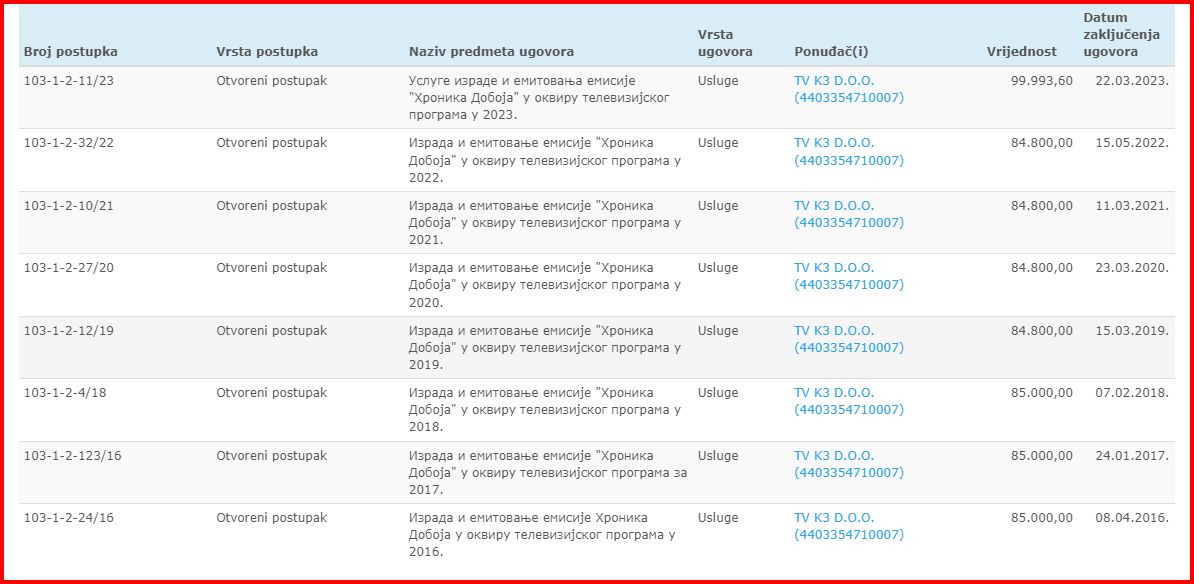 | Broj postupka | Vrsta postupka | Naziv predmeta ugovora | Vrsta ugovora | Ponuđač(i) | Vrijednost | Datum zaključenja ugovora |
|---|---|---|---|---|---|---|
| 103-1-2-11/23 | Otvoreni postupak | Услуге израде и емитовања емисије "Хроника Добоја" у оквиру телевизијског програма у 2023. | Usluge | TV K3 D.O.O. (4403354710007) | 99.993,60 | 22.03.2023. |
| 103-1-2-32/22 | Otvoreni postupak | Израда и емитовање емисије "Хроника Добоја" у оквиру телевизијског програма у 2022. | Usluge | TV K3 D.O.O. (4403354710007) | 84.800,00 | 15.05.2022. |
| 103-1-2-10/21 | Otvoreni postupak | Израда и емитовање емисије "Хроника Добоја" у оквиру телевизијског програма у 2021. | Usluge | TV K3 D.O.O. (4403354710007) | 84.800,00 | 11.03.2021. |
| 103-1-2-27/20 | Otvoreni postupak | Израда и емитовање емисије "Хроника Добоја" у оквиру телевизијског програма у 2020. | Usluge | TV K3 D.O.O. (4403354710007) | 84.800,00 | 23.03.2020. |
| 103-1-2-12/19 | Otvoreni postupak | Израда и емитовање емисије "Хроника Добоја" у оквиру телевизијског програма у 2019. | Usluge | TV K3 D.O.O. (4403354710007) | 84.800,00 | 15.03.2019. |
| 103-1-2-4/18 | Otvoreni postupak | Израда и емитовање емисије "Хроника Добоја" у оквиру телевизијског програма у 2018. | Usluge | TV K3 D.O.O. (4403354710007) | 85.000,00 | 07.02.2018. |
| 103-1-2-123/16 | Otvoreni postupak | Израда и емитовање емисије "Хроника Добоја" у оквиру телевизијског програма за 2017. | Usluge | TV K3 D.O.O. (4403354710007) | 85.000,00 | 24.01.2017. |
| 103-1-2-24/16 | Otvoreni postupak | Израда и емитовање емисије Хроника Добоја у оквиру телевизијског програма у 2016. | Usluge | TV K3 D.O.O. (4403354710007) | 85.000,00 | 08.04.2016. |